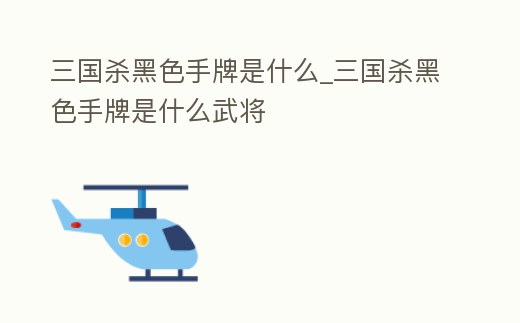 三国杀黑色手牌是什么_三国杀黑色手牌是什么武将